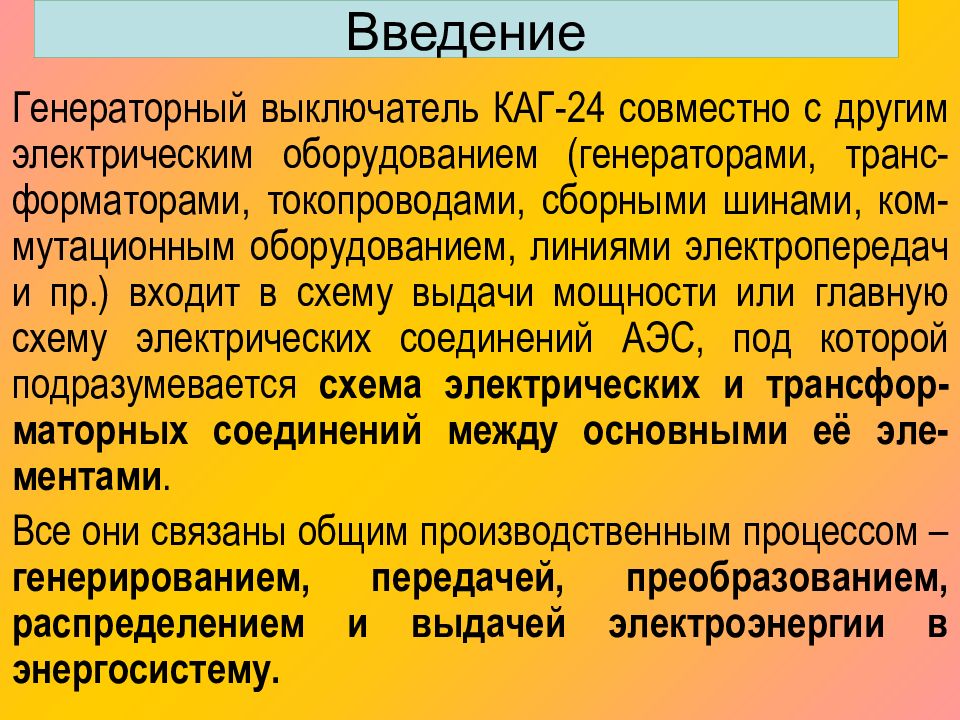 Введение

Генераторный выключатель КАГ-24 совместно с другим электрическим оборудованием (генераторами, трансформаторами, токопроводами, сборными шинами, коммутационным оборудованием, линиями электропередач и пр.) входит в схему выдачи мощности или главную схему электрических соединений АЭС, под которой подразумевается схема электрических и трансформаторных соединений между основными её элементами.

Все они связаны общим производственным процессом – генерированием, передачей, преобразованием, распределением и выдачей электроэнергии в энергосистему.